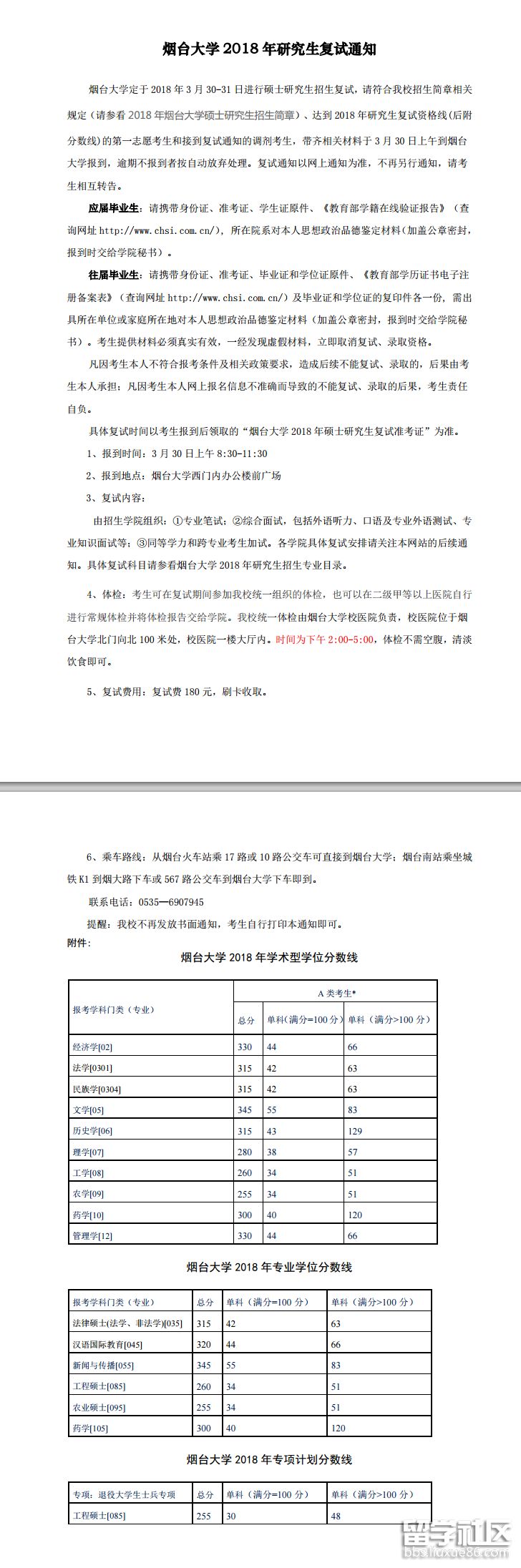 烟台大学 2018 年研究生复试通知

烟台大学定于 2018 年 3 月 30-31 日进行硕士研究生招生复试，请符合我校招生简章相关规定（请参看 2018 年烟台大学硕士研究生招生简章）、达到 2018 年研究生复试资格线（后附分数线）的第一志愿考生和接到复试通知的调剂考生，带齐相关材料于 3 月 30 日上午到烟台大学报到，逾期不报到者按自动放弃处理。复试通知以网上通知为准，不再另行通知，请考生相互转告。

应届毕业生：请携带身份证、准考证、学生证原件、《教育部学籍在线验证报告》（查询网址 http://www.chsi.com.cn/），所在院系对本人思想政治品德鉴定材料（加盖公章密封，报到时交给学院秘书）。

往届毕业生：请携带身份证、准考证、毕业证和学位证原件、《教育部学历证书电子注册备案表》（查询网址 http://www.chsi.com.cn/）及毕业证和学位证的复印件各一份，需出具所在单位或家庭所在地对本人思想政治品德鉴定材料（加盖公章密封，报到时交给学院秘书）。考生提供材料必须真实有效，一经发现虚假材料，立即取消复试、录取资格。

凡因考生本人不符合报考条件及相关政策要求，造成后续不能复试、录取的，后果由考生本人承担；凡因考生本人网上报名信息不准确而导致的不能复试、录取的后果，考生责任自负。

具体复试时间以考生报到后领取的“烟台大学 2018 年硕士研究生复试准考证”为准。

1、报到时间：3 月 30 日上午 8:30-11:30

2、报到地点：烟台大学西门内办公楼前广场

3、复试内容：

由招生学院组织：①专业笔试；②综合面试，包括外语听力、口语及专业外语测试、专业知识面试等；③同等学力和跨专业考生加试。各学院具体复试安排请关注本网站的后续通知。具体复试科目请参看烟台大学 2018 年研究生招生专业目录。

4、体检：考生可在复试期间参加我校统一组织的体检，也可以在二级甲等以上医院自行进行常规体检并将体检报告交给学院。我校统一体检由烟台大学校医院负责，校医院位于烟台大学北门向北 100 米处，校医院一楼大厅内。时间为下午 2:00-5:00，体检不需空腹，清淡饮食即可。

5、复试费用：复试费 180 元，刷卡收取。

6、乘车路线：从烟台火车站乘 17 路或 10 路公交车可直接到烟台大学；烟台南站乘坐城铁 K1 到烟大路下车或 567 路公交车到烟台大学下车即到。

联系电话：0535—6907945

提醒：我校不再发放书面通知，考生自行打印本通知即可。

附件：

烟台大学 2018 年学术型学位分数线

| 报考学科门类（专业） | A 类考生* | | |
|---|---|---|---|
| | 总分 | 单科（满分=100 分） | 单科（满分>100 分） |
| 经济学[02] | 330 | 44 | 66 |
| 法学[0301] | 315 | 42 | 63 |
| 民族学[0304] | 315 | 42 | 63 |
| 文学[05] | 345 | 55 | 83 |
| 历史学[06] | 315 | 43 | 129 |
| 理学[07] | 280 | 38 | 57 |
| 工学[08] | 260 | 34 | 51 |
| 农学[09] | 255 | 34 | 51 |
| 药学[10] | 300 | 40 | 120 |
| 管理学[12] | 330 | 44 | 66 |

烟台大学 2018 年专业学位分数线

| 报考学科门类（专业） | 总分 | 单科（满分=100 分） | 单科（满分>100 分） |
|---|---|---|---|
| 法律硕士(法学、非法学)[035] | 315 | 42 | 63 |
| 汉语国际教育[045] | 320 | 44 | 66 |
| 新闻与传播[055] | 345 | 55 | 83 |
| 工程硕士[085] | 260 | 34 | 51 |
| 农业硕士[095] | 255 | 34 | 51 |
| 药学[105] | 300 | 40 | 120 |

烟台大学 2018 年专项计划分数线

| 专项：退役大学生士兵专项 | 总分 | 单科（满分=100 分） | 单科（满分>100 分） |
|---|---|---|---|
| 工程硕士[085] | 255 | 30 | 48 |

留学社区
bbs.liuxue86.com